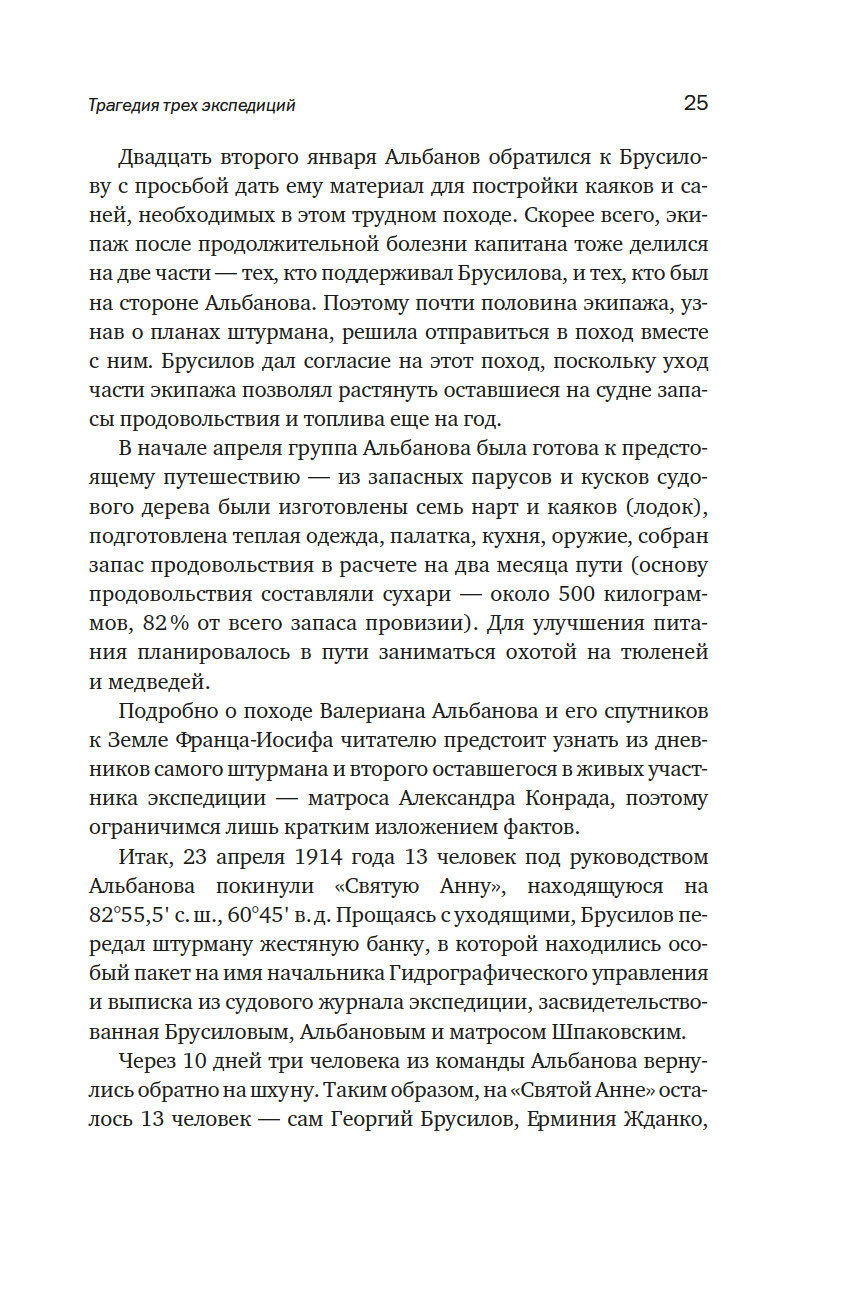 Трагедия трех экспедиций

25

Двадцать второго января Альбанов обратился к Брусилову с просьбой дать ему материал для постройки каяков и саней, необходимых в этом трудном походе. Скорее всего, экипаж после продолжительной болезни капитана тоже делился на две части — тех, кто поддерживал Брусилова, и тех, кто был на стороне Альбанова. Поэтому почти половина экипажа, узнав о планах штурмана, решила отправиться в поход вместе с ним. Брусилов дал согласие на этот поход, поскольку уход части экипажа позволял растянуть оставшиеся на судне запасы продовольствия и топлива еще на год.

В начале апреля группа Альбанова была готова к предстоящему путешествию — из запасных парусов и кусков судового дерева были изготовлены семь нарт и каяков (лодок), подготовлена теплая одежда, палатка, кухня, оружие, собран запас продовольствия в расчете на два месяца пути (основу продовольствия составляли сухари — около 500 килограммов, 82% от всего запаса провизии). Для улучшения питания планировалось в пути заниматься охотой на тюленей и медведей.

Подробно о походе Валериана Альбанова и его спутников к Земле Франца-Иосифа читателю предстоит узнать из дневников самого штурмана и второго оставшегося в живых участника экспедиции — матроса Александра Конрада, поэтому ограничимся лишь кратким изложением фактов.

Итак, 23 апреля 1914 года 13 человек под руководством Альбанова покинули «Святую Анну», находящуюся на 82°55,5' с. ш., 60°45' в. д. Прощаясь с уходящими, Брусилов передал штурману жестяную банку, в которой находились особый пакет на имя начальника Гидрографического управления и выписка из судового журнала экспедиции, засвидетельствованная Брусиловым, Альбановым и матросом Шпаковским.

Через 10 дней три человека из команды Альбанова вернулись обратно на шхуну. Таким образом, на «Святой Анне» осталось 13 человек — сам Георгий Брусилов, Ерминия Жданко,